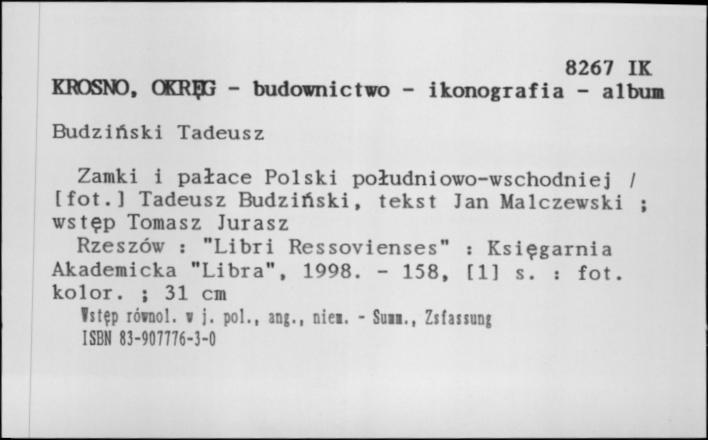 8267 IK
KROSNO, OKRĘG - budownictwo - ikonografia - album

Budziński Tadeusz

Zamki i pałace Polski południowo-wschodniej / [fot.] Tadeusz Budziński, tekst Jan Malczewski ; wstęp Tomasz Jurasz
Rzeszów : "Libri Ressovienses" : Księgarnia Akademicka "Libra", 1998. - 158, [1] s. : fot. kolor. ; 31 cm
Wstęp równol. w j. pol., ang., niem. - Summ., Zsfassung
ISBN 83-907776-3-0